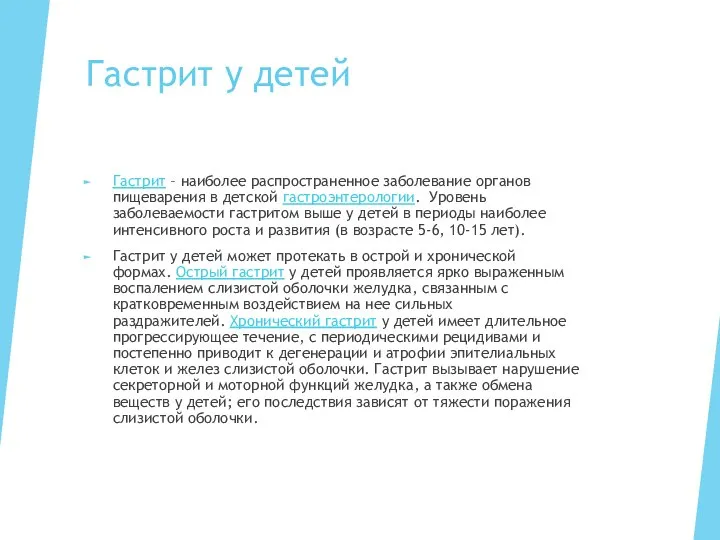 Гастрит у детей

Гастрит – наиболее распространенное заболевание органов пищеварения в детской гастроэнтерологии. Уровень заболеваемости гастритом выше у детей в периоды наиболее интенсивного роста и развития (в возрасте 5-6, 10-15 лет).

Гастрит у детей может протекать в острой и хронической формах. Острый гастрит у детей проявляется ярко выраженным воспалением слизистой оболочки желудка, связанным с кратковременным воздействием на нее сильных раздражителей. Хронический гастрит у детей имеет длительное прогрессирующее течение, с периодическими рецидивами и постепенно приводит к дегенерации и атрофии эпителиальных клеток и желез слизистой оболочки. Гастрит вызывает нарушение секреторной и моторной функций желудка, а также обмена веществ у детей; его последствия зависят от тяжести поражения слизистой оболочки.